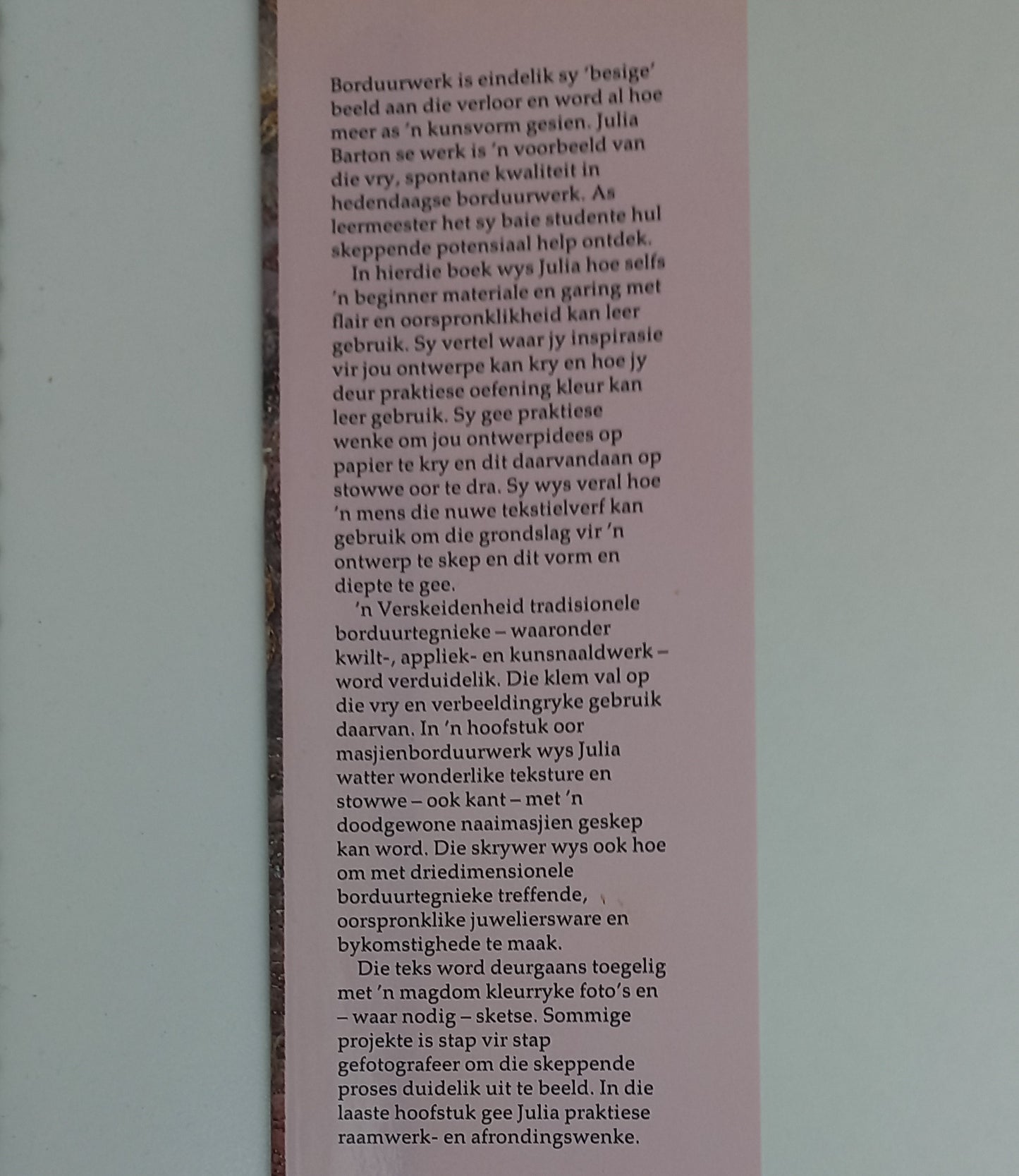 Borduurwerk is eindelik sy 'besige' beeld aan die verloor en word al hoe meer as 'n kunsvorm gesien. Julia Barton se werk is 'n voorbeeld van die vry, spontane kwaliteit in hedendaagse borduurwerk. As leermeester het sy baie studente hul skeppende potensiaal help ontdek.

In hierdie boek wys Julia hoe selfs 'n beginner materiale en garing met flair en oorspronklikheid kan leer gebruik. Sy vertel waar jy inspirasie vir jou ontwerpe kan kry en hoe jy deur praktiese oefening kleur kan leer gebruik. Sy gee praktiese wenke om jou ontwerpidees op papier te kry en dit daarvandaan op stowwe oor te dra. Sy wys veral hoe 'n mens die nuwe tekstielverf kan gebruik om die grondslag vir 'n ontwerp te skep en dit vorm en diepte te gee.

'n Verskeidenheid tradisionele borduurtegnieke – waaronder kwilt-, appliek- en kunsnaaldwerk – word verduidelik. Die klem val op die vry en verbeeldingryke gebruik daarvan. In 'n hoofstuk oor masjienborduurwerk wys Julia watter wonderlike teksture en stowwe – ook kant – met 'n doodgewone naaimasjien geskep kan word. Die skrywer wys ook hoe om met driedimensionele borduurtegnieke treffende, oorspronklike juweliersware en bykomstighede te maak.

Die teks word deurgaans toegelig met 'n magdom kleurryke foto's en – waar nodig – sketse. Sommige projekte is stap vir stap gefotografeer om die skeppende proses duidelik uit te beeld. In die laaste hoofstuk gee Julia praktiese raamwerk- en afrondingswenke.